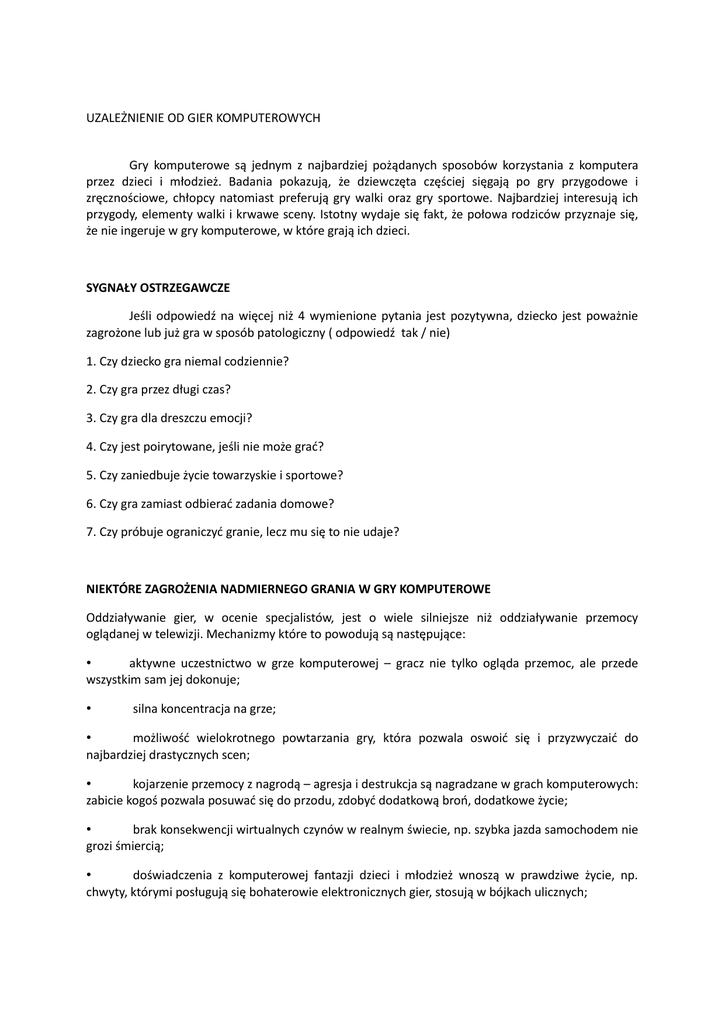 UZALEŻNIENIE OD GIER KOMPUTEROWYCH

Gry komputerowe są jednym z najbardziej pożądanych sposobów korzystania z komputera przez dzieci i młodzież. Badania pokazują, że dziewczęta częściej sięgają po gry przygodowe i zręcznościowe, chłopcy natomiast preferują gry walki oraz gry sportowe. Najbardziej interesują ich przygody, elementy walki i krwawe sceny. Istotny wydaje się fakt, że połowa rodziców przyznaje się, że nie ingeruje w gry komputerowe, w które grają ich dzieci.

SYGNAŁY OSTRZEGAWCZE

Jeśli odpowiedź na więcej niż 4 wymienione pytania jest pozytywna, dziecko jest poważnie zagrożone lub już gra w sposób patologiczny ( odpowiedź tak / nie)

1. Czy dziecko gra niemal codziennie?

2. Czy gra przez długi czas?

3. Czy gra dla dreszczu emocji?

4. Czy jest poirytowane, jeśli nie może grać?

5. Czy zaniedbuje życie towarzyskie i sportowe?

6. Czy gra zamiast odbierać zadania domowe?

7. Czy próbuje ograniczyć granie, lecz mu się to nie udaje?

NIEKTÓRE ZAGROŻENIA NADMIERNEGO GRANIA W GRY KOMPUTEROWE

Oddziaływanie gier, w ocenie specjalistów, jest o wiele silniejsze niż oddziaływanie przemocy oglądanej w telewizji. Mechanizmy które to powodują są następujące:

• aktywne uczestnictwo w grze komputerowej – gracz nie tylko ogląda przemoc, ale przede wszystkim sam jej dokonuje;

• silna koncentracja na grze;

• możliwość wielokrotnego powtarzania gry, która pozwala oswoić się i przyzwyczaić do najbardziej drastycznych scen;

• kojarzenie przemocy z nagrodą – agresja i destrukcja są nagradzane w grach komputerowych: zabicie kogoś pozwala posuwać się do przodu, zdobyć dodatkową broń, dodatkowe życie;

• brak konsekwencji wirtualnych czynów w realnym świecie, np. szybka jazda samochodem nie grozi śmiercią;

• doświadczenia z komputerowej fantazji dzieci i młodzież wnoszą w prawdziwe życie, np. chwyty, którymi posługują się bohaterowie elektronicznych gier, stosują w bójkach ulicznych;